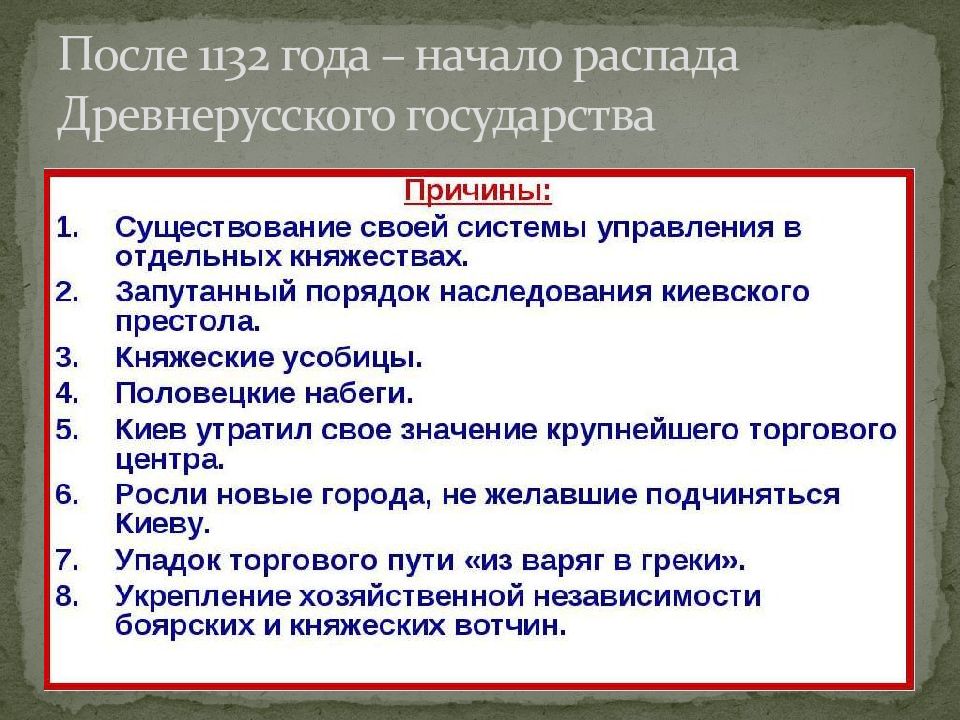 После 1132 года – начало распада Древнерусского государства

Причины:

1. Существование своей системы управления в отдельных княжествах.
2. Запутанный порядок наследования киевского престола.
3. Княжеские усобицы.
4. Половецкие набеги.
5. Киев утратил свое значение крупнейшего торгового центра.
6. Росли новые города, не желавшие подчиняться Киеву.
7. Упадок торгового пути «из варяг в греки».
8. Укрепление хозяйственной независимости боярских и княжеских вотчин.